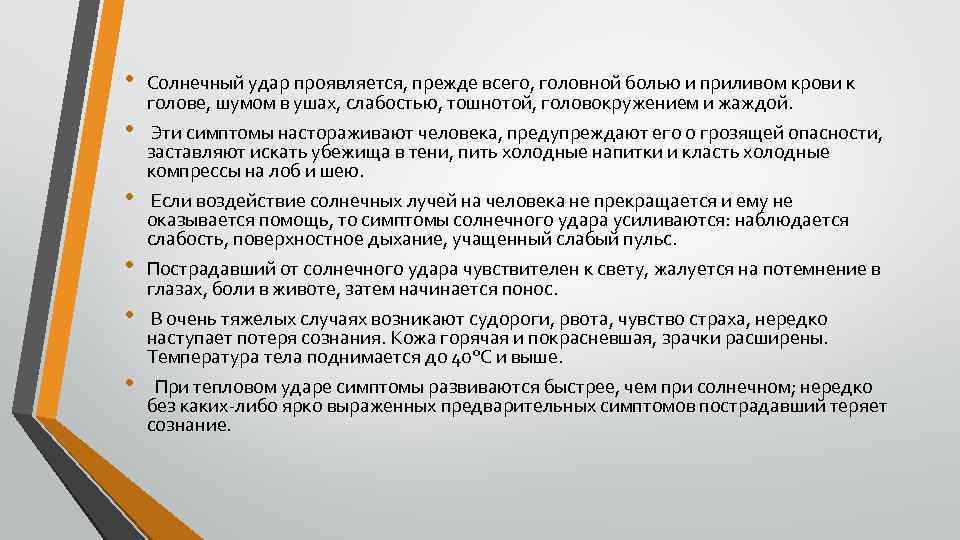 • Солнечный удар проявляется, прежде всего, головной болью и приливом крови к голове, шумом в ушах, слабостью, тошнотой, головокружением и жаждой.

• Эти симптомы настораживают человека, предупреждают его о грозящей опасности, заставляют искать убежища в тени, пить холодные напитки и класть холодные компрессы на лоб и шею.

• Если воздействие солнечных лучей на человека не прекращается и ему не оказывается помощь, то симптомы солнечного удара усиливаются: наблюдается слабость, поверхностное дыхание, учащенный слабый пульс.

• Пострадавший от солнечного удара чувствителен к свету, жалуется на потемнение в глазах, боли в животе, затем начинается понос.

• В очень тяжелых случаях возникают судороги, рвота, чувство страха, нередко наступает потеря сознания. Кожа горячая и покрасневшая, зрачки расширены. Температура тела поднимается до 40°С и выше.

• При тепловом ударе симптомы развиваются быстрее, чем при солнечном; нередко без каких-либо ярко выраженных предварительных симптомов пострадавший теряет сознание.